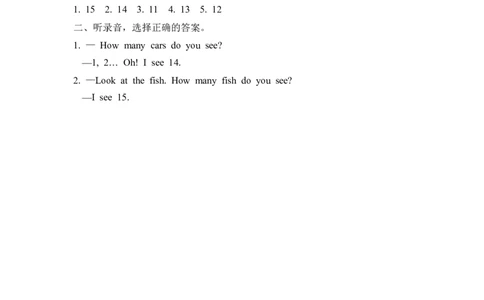 1. 15　2. 14　3. 11　4. 13　5. 12

二、听录音，选择正确的答案。

1. — How many cars do you see?

—1, 2… Oh! I see 14.

2. —Look at the fish. How many fish do you see?

—I see 15.